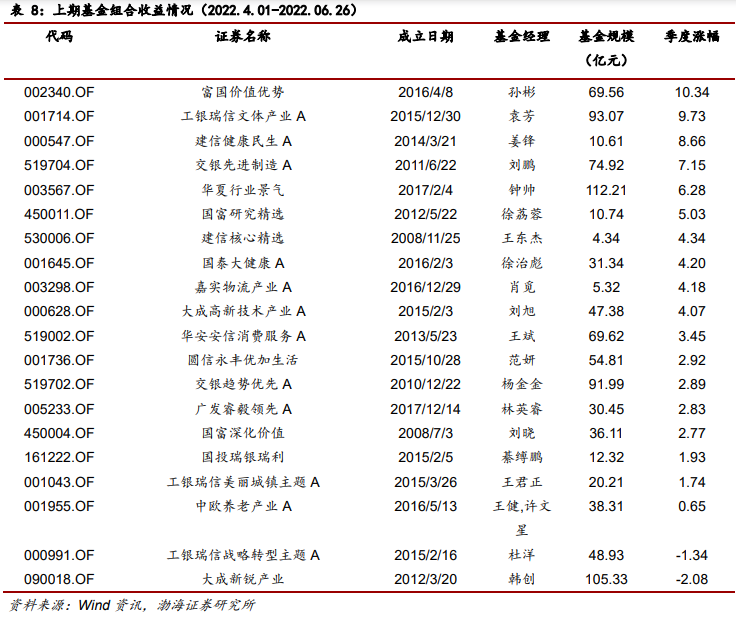 表 8：上期基金组合收益情况（2022.4.01-2022.06.26）

| 代码 | 证券名称 | 成立日期 | 基金经理 | 基金规模（亿元） | 季度涨幅 |
|---|---|---|---|---|---|
| 002340.OF | 富国价值优势 | 2016/4/8 | 孙彬 | 69.56 | 10.34 |
| 001714.OF | 工银瑞信文体产业 A | 2015/12/30 | 袁芳 | 93.07 | 9.73 |
| 000547.OF | 建信健康民生 A | 2014/3/21 | 姜锋 | 10.61 | 8.66 |
| 519704.OF | 交银先进制造 A | 2011/6/22 | 刘鹏 | 74.92 | 7.15 |
| 003567.OF | 华夏行业景气 | 2017/2/4 | 钟帅 | 112.21 | 6.28 |
| 450011.OF | 国富研究精选 | 2012/5/22 | 徐荔蓉 | 10.74 | 5.03 |
| 530006.OF | 建信核心精选 | 2008/11/25 | 王东杰 | 4.34 | 4.34 |
| 001645.OF | 国泰大健康 A | 2016/2/3 | 徐治彪 | 31.34 | 4.20 |
| 003298.OF | 嘉实物流产业 A | 2016/12/29 | 肖觅 | 5.32 | 4.18 |
| 000628.OF | 大成高新技术产业 A | 2015/2/3 | 刘旭 | 47.38 | 4.07 |
| 519002.OF | 华安安信消费服务 A | 2013/5/23 | 王斌 | 69.62 | 3.45 |
| 001736.OF | 圆信永丰优加生活 | 2015/10/28 | 范妍 | 54.81 | 2.92 |
| 519702.OF | 交银趋势优先 A | 2010/12/22 | 杨金金 | 91.99 | 2.89 |
| 005233.OF | 广发睿毅领先 A | 2017/12/14 | 林英睿 | 30.45 | 2.83 |
| 450004.OF | 国富深化价值 | 2008/7/3 | 刘晓 | 36.11 | 2.77 |
| 161222.OF | 国投瑞银瑞利 | 2015/2/5 | 綦缚鹏 | 12.32 | 1.93 |
| 001043.OF | 工银瑞信美丽城镇主题 A | 2015/3/26 | 王君正 | 20.21 | 1.74 |
| 001955.OF | 中欧养老产业 A | 2016/5/13 | 王健,许文星 | 38.31 | 0.65 |
| 000991.OF | 工银瑞信战略转型主题 A | 2015/2/16 | 杜洋 | 48.93 | -1.34 |
| 090018.OF | 大成新锐产业 | 2012/3/20 | 韩创 | 105.33 | -2.08 |

资料来源：Wind 资讯，渤海证券研究所